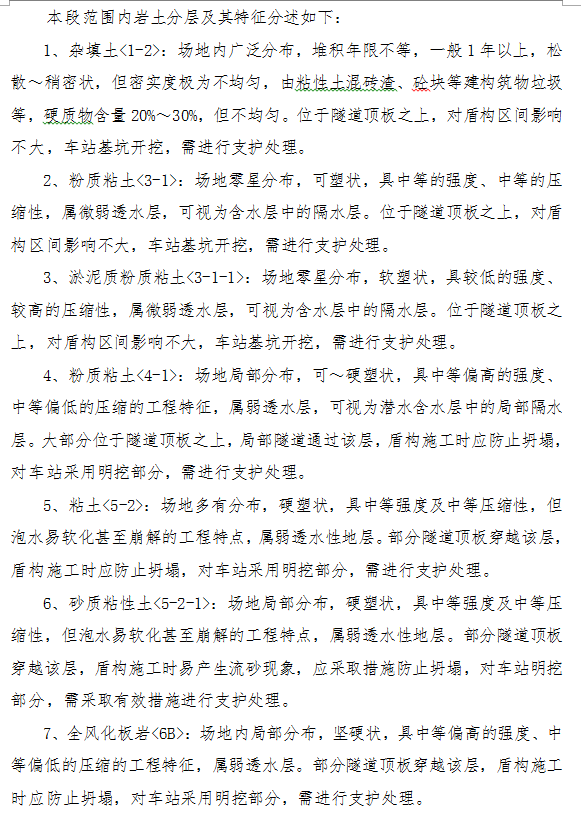 本段范围内岩土分层及其特征分述如下：

1、杂填土<1-2>：场地内广泛分布，堆积年限不等，一般1年以上，松散～稍密状，但密实度极为不均匀，由粘性土混砖渣、砼块等建构筑物垃圾等，硬质物含量20%～30%，但不均匀。位于隧道顶板之上，对盾构区间影响不大，车站基坑开挖，需进行支护处理。

2、粉质粘土<3-1>：场地零星分布，可塑状，具中等的强度、中等的压缩性，属微弱透水层，可视为含水层中的隔水层。位于隧道顶板之上，对盾构区间影响不大，车站基坑开挖，需进行支护处理。

3、淤泥质粉质粘土<3-1-1>：场地零星分布，软塑状，具较低的强度、较高的压缩性，属微弱透水层，可视为含水层中的隔水层。位于隧道顶板之上，对盾构区间影响不大，车站基坑开挖，需进行支护处理。

4、粉质粘土<4-1>：场地局部分布，可～硬塑状，具中等偏高的强度、中等偏低的压缩的工程特征，属弱透水层，可视为潜水含水层中的局部隔水层。大部分位于隧道顶板之上，局部隧道通过该层，盾构施工时应防止坍塌，对车站采用明挖部分，需进行支护处理。

5、粘土<5-2>：场地多有分布，硬塑状，具中等强度及中等压缩性，但泡水易软化甚至崩解的工程特点，属弱透水性地层。部分隧道顶板穿越该层，盾构施工时应防止坍塌，对车站采用明挖部分，需进行支护处理。

6、砂质粘性土<5-2-1>：场地局部分布，硬塑状，具中等强度及中等压缩性，但泡水易软化甚至崩解的工程特点，属弱透水性地层。部分隧道顶板穿越该层，盾构施工时易产生流砂现象，应采取措施防止坍塌，对车站明挖部分，需采取有效措施进行支护处理。

7、全风化板岩<6B>：场地内局部分布，坚硬状，具中等偏高的强度、中等偏低的压缩的工程特征，属弱透水层。部分隧道顶板穿越该层，盾构施工时应防止坍塌，对车站采用明挖部分，需进行支护处理。